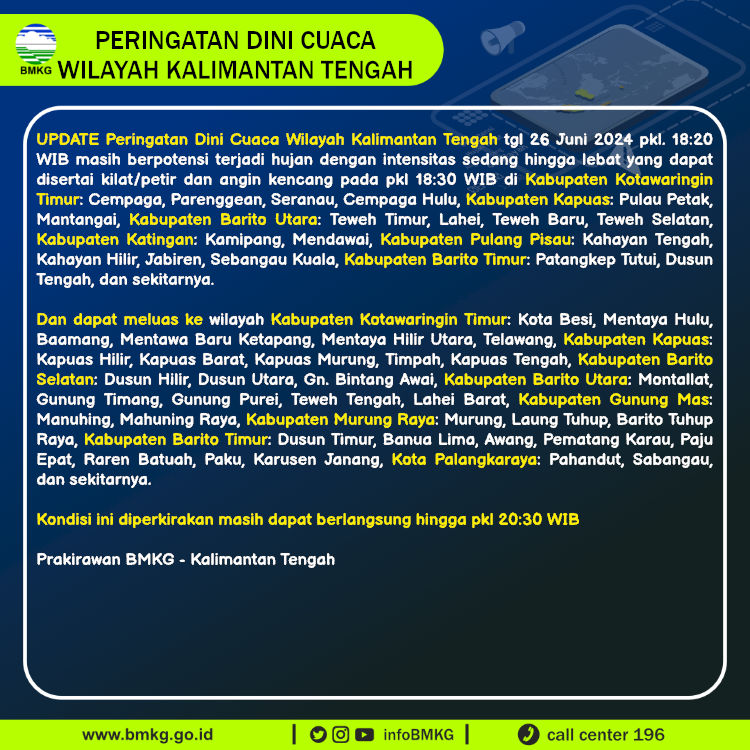 BMKG

PERINGATAN DINI CUACA
WILAYAH KALIMANTAN TENGAH

UPDATE Peringatan Dini Cuaca Wilayah Kalimantan Tengah tgl 26 Juni 2024 pkl. 18:20 WIB masih berpotensi terjadi hujan dengan intensitas sedang hingga lebat yang dapat disertai kilat/petir dan angin kencang pada pkl 18:30 WIB di Kabupaten Kotawaringin Timur: Cempaga, Parenggean, Seranau, Cempaga Hulu, Kabupaten Kapuas: Pulau Petak, Mantangai, Kabupaten Barito Utara: Teweh Timur, Lahei, Teweh Baru, Teweh Selatan, Kabupaten Katingan: Kamipang, Mendawai, Kabupaten Pulang Pisau: Kahayan Tengah, Kahayan Hilir, Jabiren, Sebangau Kuala, Kabupaten Barito Timur: Patangkep Tutui, Dusun Tengah, dan sekitarnya.

Dan dapat meluas ke wilayah Kabupaten Kotawaringin Timur: Kota Besi, Mentaya Hulu, Baamang, Mentawa Baru Ketapang, Mentaya Hilir Utara, Telawang, Kabupaten Kapuas: Kapuas Hilir, Kapuas Barat, Kapuas Murung, Timpah, Kapuas Tengah, Kabupaten Barito Selatan: Dusun Hilir, Dusun Utara, Gn. Bintang Awai, Kabupaten Barito Utara: Montallat, Gunung Timang, Gunung Purei, Teweh Tengah, Lahei Barat, Kabupaten Gunung Mas: Manuhing, Mahuning Raya, Kabupaten Murung Raya: Murung, Laung Tuhup, Barito Tuhup Raya, Kabupaten Barito Timur: Dusun Timur, Banua Lima, Awang, Pematang Karau, Paju Epat, Raren Batuah, Paku, Karusen Janang, Kota Palangkaraya: Pahandut, Sabangau, dan sekitarnya.

Kondisi ini diperkirakan masih dapat berlangsung hingga pkl 20:30 WIB

Prakirawan BMKG - Kalimantan Tengah

www.bmkg.go.id | infoBMKG | call center 196